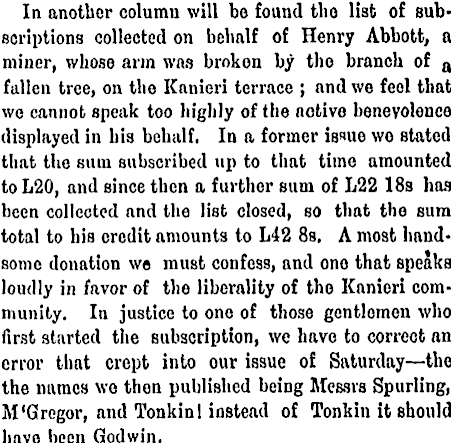 In another column will be found the list of subscriptions collected on behalf of Henry Abbott, a miner, whose arm was broken by the branch of a fallen tree, on the Kanieri terrace ; and we feel that we cannot speak too highly of the active benevolence displayed in his behalf. In a former issue we stated that the sum subscribed up to that time amounted to L20, and since then a further sum of L22 18s has been collected and the list closed, so that the sum total to his credit amounts to L42 8s. A most handsome donation we must confess, and one that speaks loudly in favor of the liberality of the Kanieri community. In justice to one of those gentlemen who first started the subscription, we have to correct an error that crept into our issue of Saturday—the the names we then published being Messrs Spurling, M'Gregor, and Tonkin! instead of Tonkin it should have been Godwin.